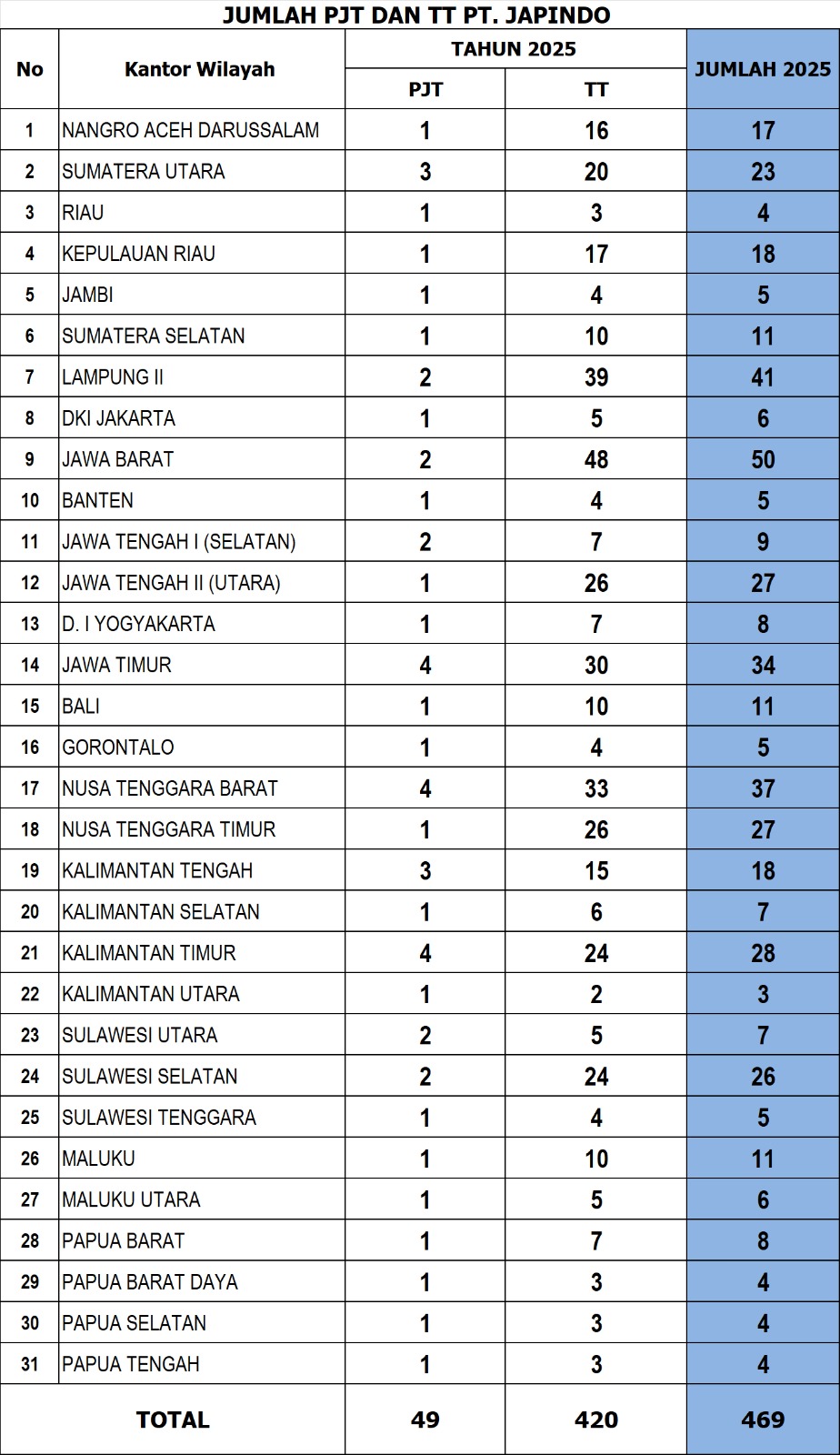 JUMLAH PJT DAN TT PT. JAPINDO

| No | Kantor Wilayah | TAHUN 2025 PJT | TAHUN 2025 TT | JUMLAH 2025 |
|---|---|---|---|---|
| 1 | NANGRO ACEH DARUSSALAM | 1 | 16 | 17 |
| 2 | SUMATERA UTARA | 3 | 20 | 23 |
| 3 | RIAU | 1 | 3 | 4 |
| 4 | KEPULAUAN RIAU | 1 | 17 | 18 |
| 5 | JAMBI | 1 | 4 | 5 |
| 6 | SUMATERA SELATAN | 1 | 10 | 11 |
| 7 | LAMPUNG II | 2 | 39 | 41 |
| 8 | DKI JAKARTA | 1 | 5 | 6 |
| 9 | JAWA BARAT | 2 | 48 | 50 |
| 10 | BANTEN | 1 | 4 | 5 |
| 11 | JAWA TENGAH I (SELATAN) | 2 | 7 | 9 |
| 12 | JAWA TENGAH II (UTARA) | 1 | 26 | 27 |
| 13 | D. I YOGYAKARTA | 1 | 7 | 8 |
| 14 | JAWA TIMUR | 4 | 30 | 34 |
| 15 | BALI | 1 | 10 | 11 |
| 16 | GORONTALO | 1 | 4 | 5 |
| 17 | NUSA TENGGARA BARAT | 4 | 33 | 37 |
| 18 | NUSA TENGGARA TIMUR | 1 | 26 | 27 |
| 19 | KALIMANTAN TENGAH | 3 | 15 | 18 |
| 20 | KALIMANTAN SELATAN | 1 | 6 | 7 |
| 21 | KALIMANTAN TIMUR | 4 | 24 | 28 |
| 22 | KALIMANTAN UTARA | 1 | 2 | 3 |
| 23 | SULAWESI UTARA | 2 | 5 | 7 |
| 24 | SULAWESI SELATAN | 2 | 24 | 26 |
| 25 | SULAWESI TENGGARA | 1 | 4 | 5 |
| 26 | MALUKU | 1 | 10 | 11 |
| 27 | MALUKU UTARA | 1 | 5 | 6 |
| 28 | PAPUA BARAT | 1 | 7 | 8 |
| 29 | PAPUA BARAT DAYA | 1 | 3 | 4 |
| 30 | PAPUA SELATAN | 1 | 3 | 4 |
| 31 | PAPUA TENGAH | 1 | 3 | 4 |
| TOTAL | | 49 | 420 | 469 |